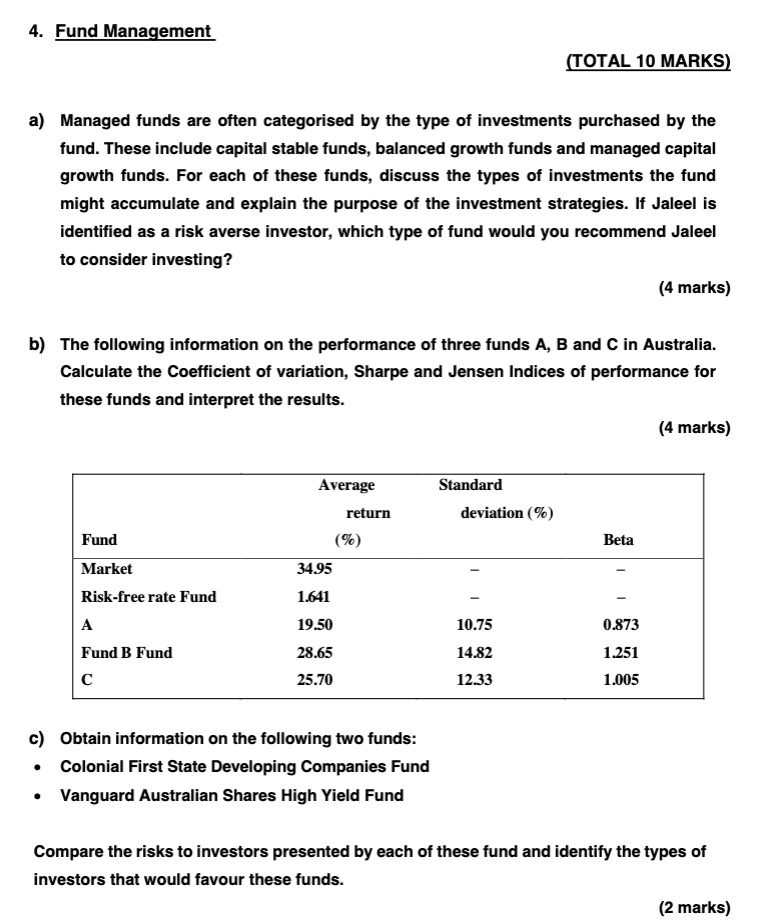 4. Fund Management

(TOTAL 10 MARKS)

a) Managed funds are often categorised by the type of investments purchased by the fund. These include capital stable funds, balanced growth funds and managed capital growth funds. For each of these funds, discuss the types of investments the fund might accumulate and explain the purpose of the investment strategies. If Jaleel is identified as a risk averse investor, which type of fund would you recommend Jaleel to consider investing?

(4 marks)

b) The following information on the performance of three funds A, B and C in Australia. Calculate the Coefficient of variation, Sharpe and Jensen Indices of performance for these funds and interpret the results.

(4 marks)

| Fund | Average return (%) | Standard deviation (%) | Beta |
|---|---|---|---|
| Market | 34.95 | – | – |
| Risk-free rate Fund | 1.641 | – | – |
| A | 19.50 | 10.75 | 0.873 |
| Fund B Fund | 28.65 | 14.82 | 1.251 |
| C | 25.70 | 12.33 | 1.005 |

c) Obtain information on the following two funds:
• Colonial First State Developing Companies Fund
• Vanguard Australian Shares High Yield Fund

Compare the risks to investors presented by each of these fund and identify the types of investors that would favour these funds.

(2 marks)